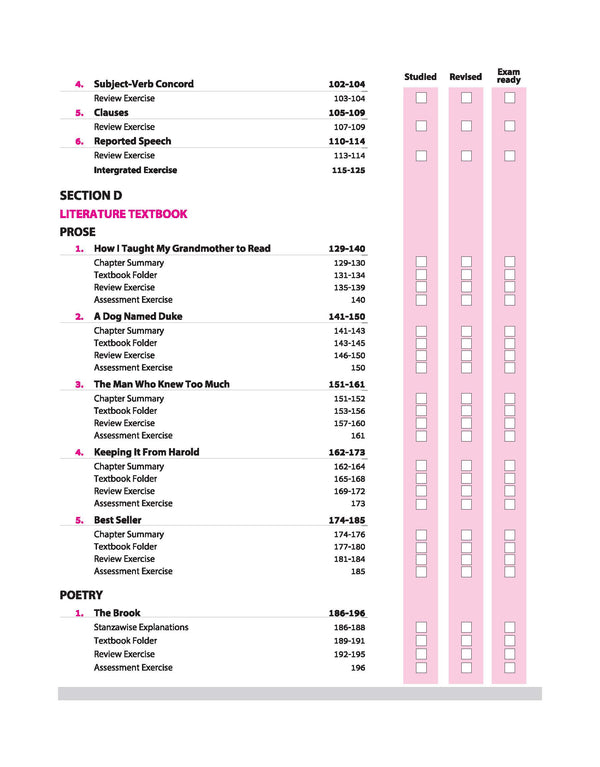 Studied Revised Exam ready

4. Subject-Verb Concord 102-104
Review Exercise 103-104
5. Clauses 105-109
Review Exercise 107-109
6. Reported Speech 110-114
Review Exercise 113-114
Intergrated Exercise 115-125

SECTION D
LITERATURE TEXTBOOK
PROSE

1. How I Taught My Grandmother to Read 129-140
Chapter Summary 129-130
Textbook Folder 131-134
Review Exercise 135-139
Assessment Exercise 140
2. A Dog Named Duke 141-150
Chapter Summary 141-143
Textbook Folder 143-145
Review Exercise 146-150
Assessment Exercise 150
3. The Man Who Knew Too Much 151-161
Chapter Summary 151-152
Textbook Folder 153-156
Review Exercise 157-160
Assessment Exercise 161
4. Keeping It From Harold 162-173
Chapter Summary 162-164
Textbook Folder 165-168
Review Exercise 169-172
Assessment Exercise 173
5. Best Seller 174-185
Chapter Summary 174-176
Textbook Folder 177-180
Review Exercise 181-184
Assessment Exercise 185

POETRY

1. The Brook 186-196
Stanzawise Explanations 186-188
Textbook Folder 189-191
Review Exercise 192-195
Assessment Exercise 196